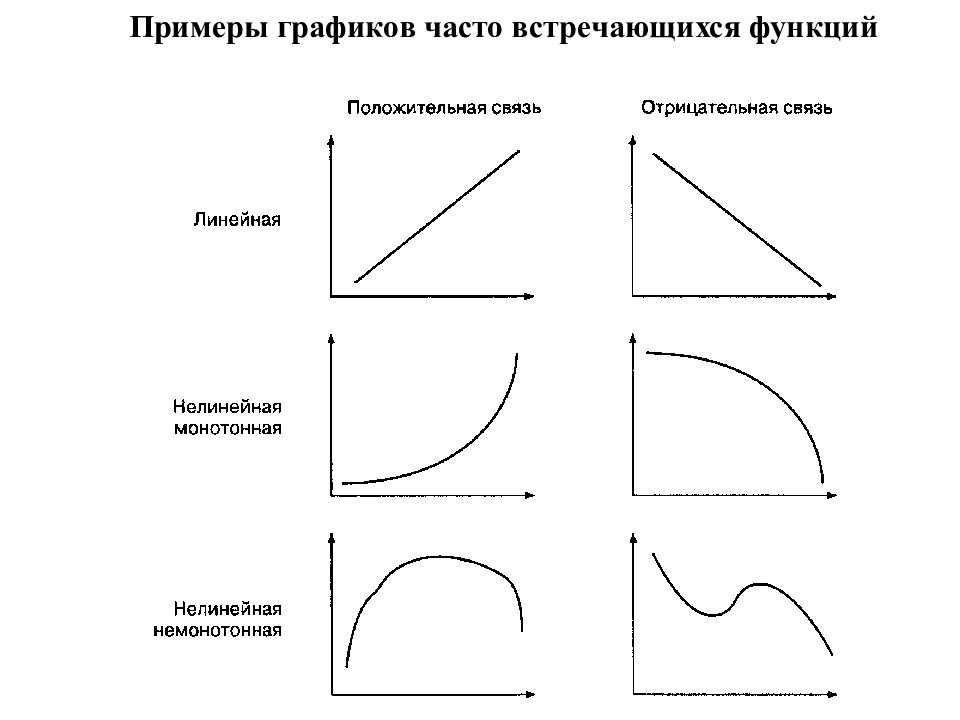 Примеры графиков часто встречающихся функций

Положительная связь

Отрицательная связь

Линейная

Нелинейная монотонная

Нелинейная немонотонная